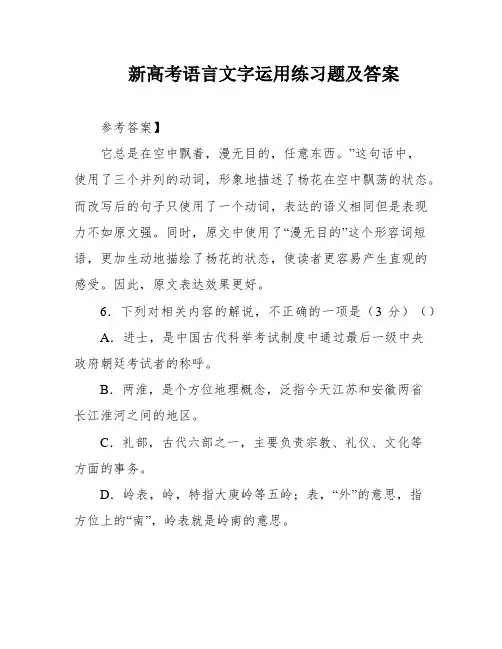 新高考语言文字运用练习题及答案

参考答案】

它总是在空中飘着，漫无目的，任意东西。”这句话中，使用了三个并列的动词，形象地描述了杨花在空中飘荡的状态。而改写后的句子只使用了一个动词，表达的语义相同但是表现力不如原文强。同时，原文中使用了“漫无目的”这个形容词短语，更加生动地描绘了杨花的状态，使读者更容易产生直观的感受。因此，原文表达效果更好。

6．下列对相关内容的解说，不正确的一项是（3 分）（）

A．进士，是中国古代科举考试制度中通过最后一级中央政府朝廷考试者的称呼。

B．两淮，是个方位地理概念，泛指今天江苏和安徽两省长江淮河之间的地区。

C．礼部，古代六部之一，主要负责宗教、礼仪、文化等方面的事务。

D．岭表，岭，特指大庾岭等五岭；表，“外”的意思，指方位上的“南”，岭表就是岭南的意思。